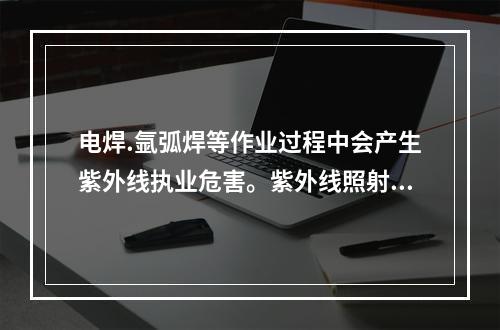 电焊.氩弧焊等作业过程中会产生紫外线执业危害。紫外线照射...